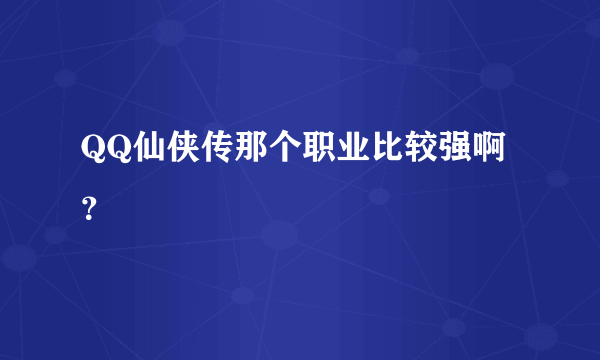 QQ仙侠传那个职业比较强啊？